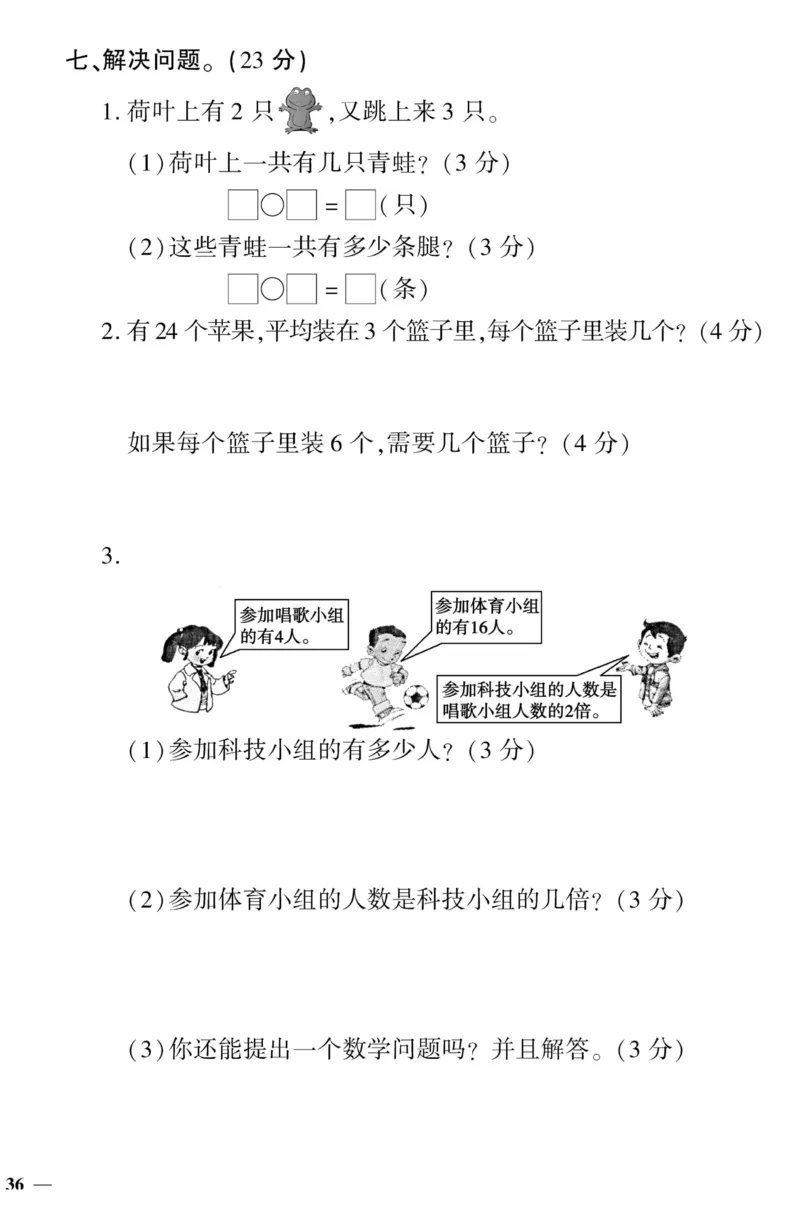 七、解决问题。(23 分)

1. 荷叶上有 2 只，又跳上来 3 只。

(1)荷叶上一共有几只青蛙？(3 分)

□○□ = □(只)

(2)这些青蛙一共有多少条腿？(3 分)

□○□ = □(条)

2. 有 24 个苹果，平均装在 3 个篮子里，每个篮子里装几个？(4 分)

如果每个篮子里装 6 个，需要几个篮子？(4 分)

3.

参加唱歌小组的有4人。

参加体育小组的有16人。

参加科技小组的人数是唱歌小组人数的2倍。

(1)参加科技小组的有多少人？(3 分)

(2)参加体育小组的人数是科技小组的几倍？(3 分)

(3)你还能提出一个数学问题吗？并且解答。(3 分)

36 —